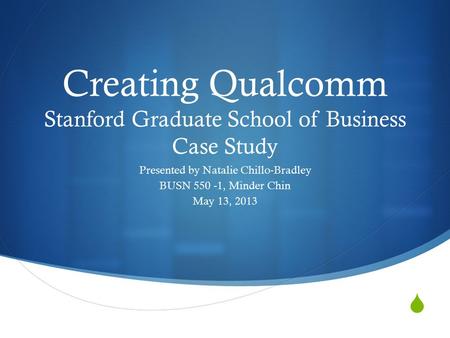 Creating Qualcomm
Stanford Graduate School of Business Case Study

Presented by Natalie Chillo-Bradley
BUSN 550 -1, Minder Chin
May 13, 2013